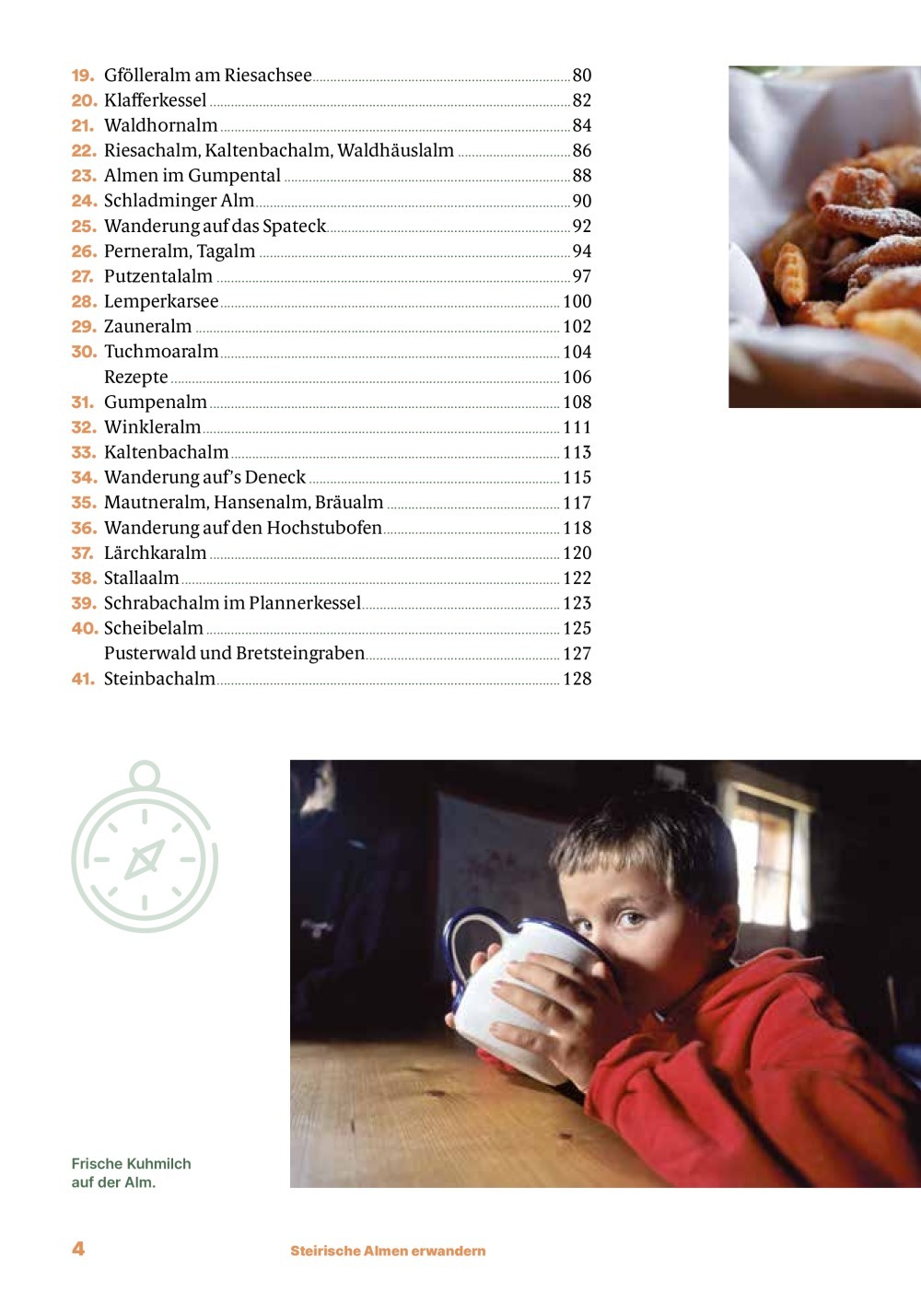 19. Gfölleralm am Riesachsee 80
20. Klafferkessel 82
21. Waldhornalm 84
22. Riesachalm, Kaltenbachalm, Waldhäuslalm 86
23. Almen im Gumpental 88
24. Schladminger Alm 90
25. Wanderung auf das Spateck 92
26. Perneralm, Tagalm 94
27. Putzentalalm 97
28. Lemperkarsee 100
29. Zauneralm 102
30. Tuchmoaralm 104
Rezepte 106
31. Gumpenalm 108
32. Winkleralm 111
33. Kaltenbachalm 113
34. Wanderung auf's Deneck 115
35. Mautneralm, Hansenalm, Bräualm 117
36. Wanderung auf den Hochstubofen 118
37. Lärchkaralm 120
38. Stallaalm 122
39. Schrabachalm im Plannerkessel 123
40. Scheibelalm 125
Pusterwald und Bretsteingraben 127
41. Steinbachalm 128

Frische Kuhmilch auf der Alm.

4

Steirische Almen erwandern